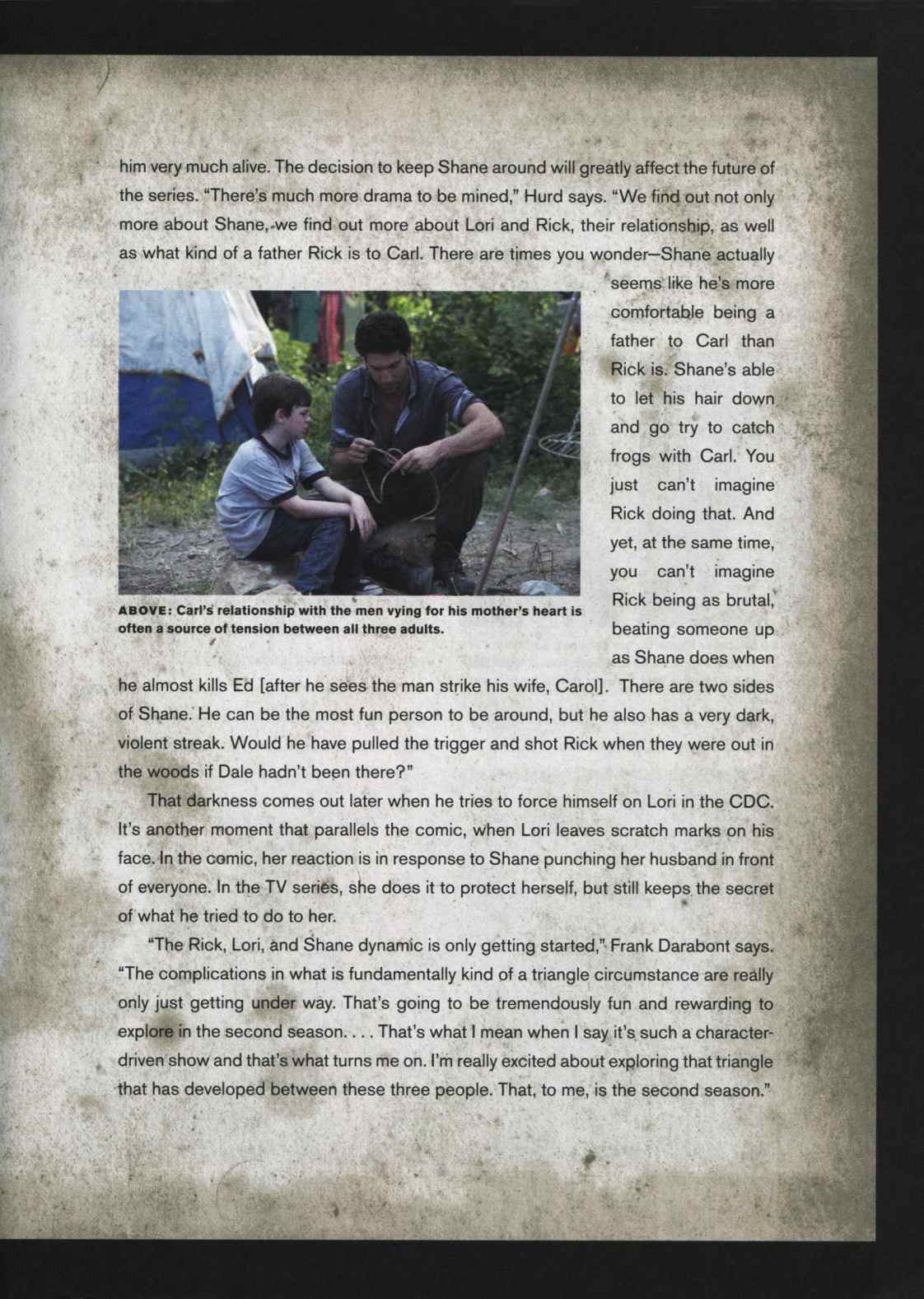 him very much alive. The decision to keep Shane around will greatly affect the future of the series. "There's much more drama to be mined," Hurd says. "We find out not only more about Shane, we find out more about Lori and Rick, their relationship, as well as what kind of a father Rick is to Carl. There are times you wonder—Shane actually seems like he's more comfortable being a father to Carl than Rick is. Shane's able to let his hair down and go try to catch frogs with Carl. You just can't imagine Rick doing that. And yet, at the same time, you can't imagine Rick being as brutal, beating someone up as Shane does when he almost kills Ed [after he sees the man strike his wife, Carol]. There are two sides of Shane. He can be the most fun person to be around, but he also has a very dark, violent streak. Would he have pulled the trigger and shot Rick when they were out in the woods if Dale hadn't been there?"

ABOVE: Carl's relationship with the men vying for his mother's heart is often a source of tension between all three adults.

That darkness comes out later when he tries to force himself on Lori in the CDC. It's another moment that parallels the comic, when Lori leaves scratch marks on his face. In the comic, her reaction is in response to Shane punching her husband in front of everyone. In the TV series, she does it to protect herself, but still keeps the secret of what he tried to do to her.

"The Rick, Lori, and Shane dynamic is only getting started," Frank Darabont says. "The complications in what is fundamentally kind of a triangle circumstance are really only just getting under way. That's going to be tremendously fun and rewarding to explore in the second season. . . . That's what I mean when I say it's such a character-driven show and that's what turns me on. I'm really excited about exploring that triangle that has developed between these three people. That, to me, is the second season."